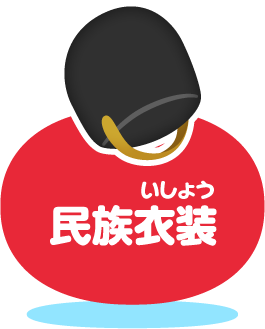 いしょう
民族衣装